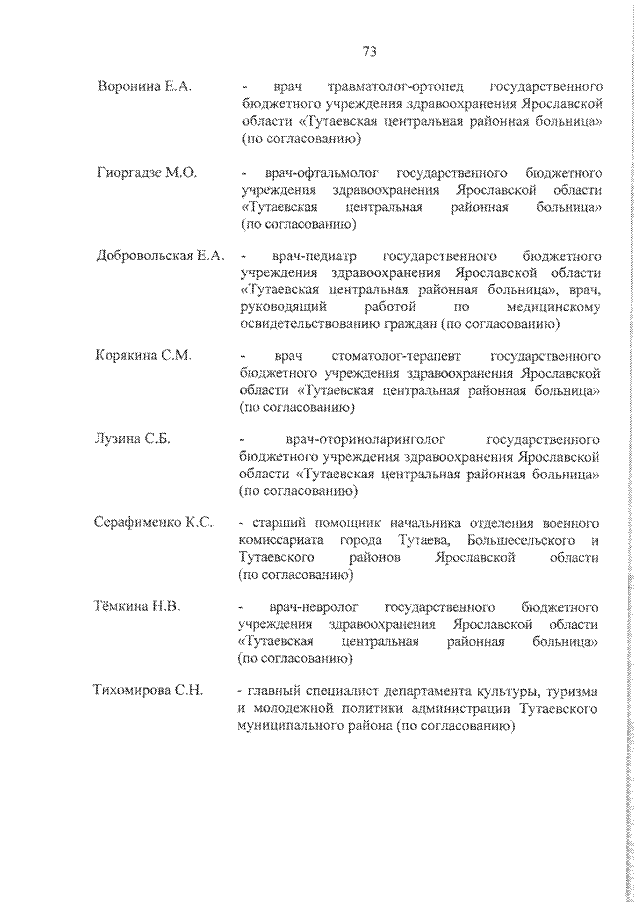 73

Воронина Е.А. - врач травматолог-ортопед государственного бюджетного учреждения здравоохранения Ярославской области «Тутаевская центральная районная больница» (по согласованию)

Гиоргадзе М.О. - врач-офтальмолог государственного бюджетного учреждения здравоохранения Ярославской области «Тутаевская центральная районная больница» (по согласованию)

Добровольская Е.А. - врач-педиатр государственного бюджетного учреждения здравоохранения Ярославской области «Тутаевская центральная районная больница», врач, руководящий работой по медицинскому освидетельствованию граждан (по согласованию)

Корякина С.М. - врач стоматолог-терапевт государственного бюджетного учреждения здравоохранения Ярославской области «Тутаевская центральная районная больница» (по согласованию)

Лузина С.Б. - врач-оториноларинголог государственного бюджетного учреждения здравоохранения Ярославской области «Тутаевская центральная районная больница» (по согласованию)

Серафименко К.С. - старший помощник начальника отделения военного комиссариата города Тутаева, Большесельского и Тутаевского районов Ярославской области (по согласованию)

Тёмкина Н.В. - врач-невролог государственного бюджетного учреждения здравоохранения Ярославской области «Тутаевская центральная районная больница» (по согласованию)

Тихомирова С.Н. - главный специалист департамента культуры, туризма и молодежной политики администрации Тутаевского муниципального района (по согласованию)